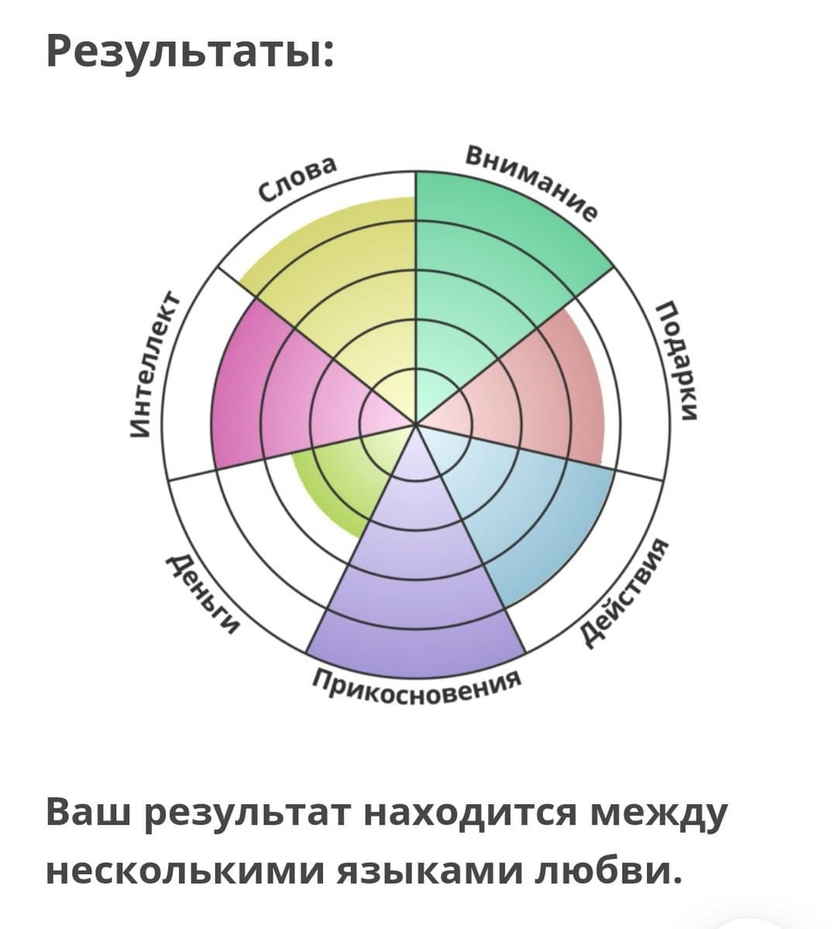 Результаты:

Слова
Внимание
Подарки
Действия
Прикосновения
Деньги
Интеллект

Ваш результат находится между несколькими языками любви.